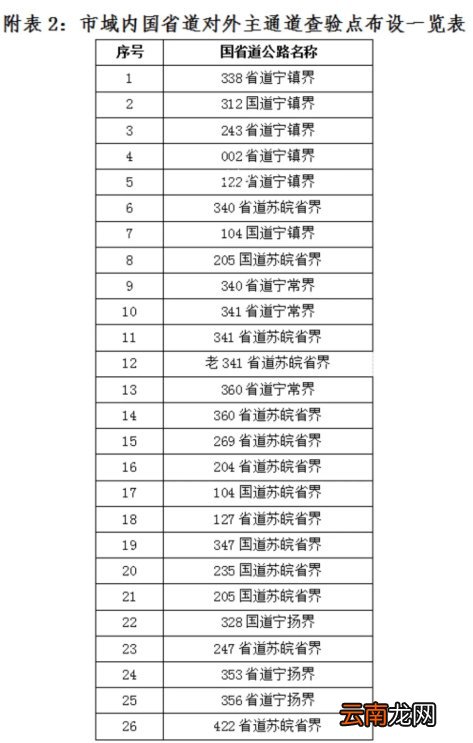 附表 2：市域内国省道对外主通道查验点布设一览表

| 序号 | 国省道公路名称 |
|---|---|
| 1 | 338 省道宁镇界 |
| 2 | 312 国道宁镇界 |
| 3 | 243 省道宁镇界 |
| 4 | 002 省道宁镇界 |
| 5 | 122 省道宁镇界 |
| 6 | 340 省道苏皖省界 |
| 7 | 104 国道宁镇界 |
| 8 | 205 国道苏皖省界 |
| 9 | 340 省道宁常界 |
| 10 | 341 省道宁常界 |
| 11 | 341 省道苏皖省界 |
| 12 | 老 341 省道苏皖省界 |
| 13 | 360 省道宁常界 |
| 14 | 360 省道苏皖省界 |
| 15 | 269 省道苏皖省界 |
| 16 | 204 省道苏皖省界 |
| 17 | 104 国道苏皖省界 |
| 18 | 127 省道苏皖省界 |
| 19 | 347 国道苏皖省界 |
| 20 | 235 国道苏皖省界 |
| 21 | 205 国道苏皖省界 |
| 22 | 328 国道宁扬界 |
| 23 | 247 省道苏皖省界 |
| 24 | 353 省道宁扬界 |
| 25 | 356 省道宁扬界 |
| 26 | 422 省道苏皖省界 |

云南龙网